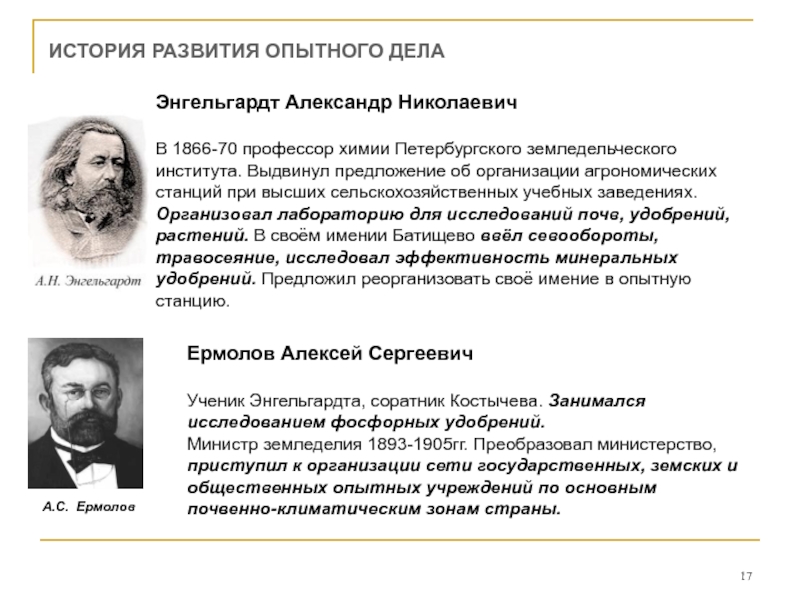 ИСТОРИЯ РАЗВИТИЯ ОПЫТНОГО ДЕЛА

Энгельгардт Александр Николаевич

В 1866-70 профессор химии Петербургского земледельческого института. Выдвинул предложение об организации агрономических станций при высших сельскохозяйственных учебных заведениях. Организовал лабораторию для исследований почв, удобрений, растений. В своём имении Батищево ввёл севообороты, травосеяние, исследовал эффективность минеральных удобрений. Предложил реорганизовать своё имение в опытную станцию.

А.Н. Энгельгардт

Ермолов Алексей Сергеевич

Ученик Энгельгардта, соратник Костычева. Занимался исследованием фосфорных удобрений.
Министр земледелия 1893-1905гг. Преобразовал министерство, приступил к организации сети государственных, земских и общественных опытных учреждений по основным почвенно-климатическим зонам страны.

А.С. Ермолов

17